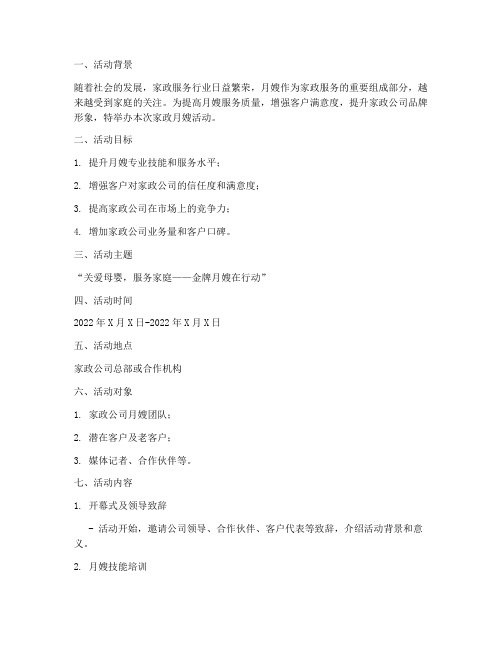 一、活动背景

随着社会的发展，家政服务行业日益繁荣，月嫂作为家政服务的重要组成部分，越来越受到家庭的关注。为提高月嫂服务质量，增强客户满意度，提升家政公司品牌形象，特举办本次家政月嫂活动。

二、活动目标

1. 提升月嫂专业技能和服务水平；

2. 增强客户对家政公司的信任度和满意度；

3. 提高家政公司在市场上的竞争力；

4. 增加家政公司业务量和客户口碑。

三、活动主题

“关爱母婴，服务家庭——金牌月嫂在行动”

四、活动时间

2022年X月X日-2022年X月X日

五、活动地点

家政公司总部或合作机构

六、活动对象

1. 家政公司月嫂团队；

2. 潜在客户及老客户；

3. 媒体记者、合作伙伴等。

七、活动内容

1. 开幕式及领导致辞

- 活动开始，邀请公司领导、合作伙伴、客户代表等致辞，介绍活动背景和意义。

2. 月嫂技能培训